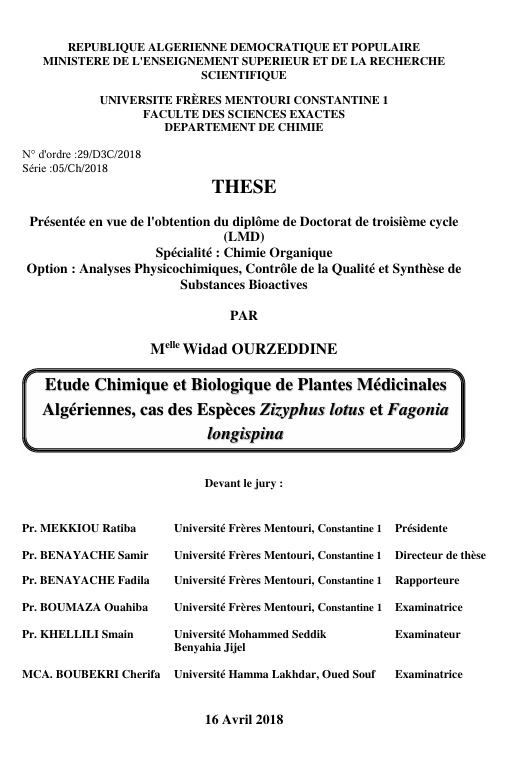 REPUBLIQUE ALGERIENNE DEMOCRATIQUE ET POPULAIRE
MINISTERE DE L'ENSEIGNEMENT SUPERIEUR ET DE LA RECHERCHE SCIENTIFIQUE

UNIVERSITE FRÈRES MENTOURI CONSTANTINE 1
FACULTE DES SCIENCES EXACTES
DEPARTEMENT DE CHIMIE

N° d'ordre :29/D3C/2018
Série :05/Ch/2018

THESE

Présentée en vue de l'obtention du diplôme de Doctorat de troisième cycle (LMD)
Spécialité : Chimie Organique
Option : Analyses Physicochimiques, Contrôle de la Qualité et Synthèse de Substances Bioactives

PAR

M$^{elle}$ Widad OURZEDDINE

Etude Chimique et Biologique de Plantes Médicinales Algériennes, cas des Espèces Zizyphus lotus et Fagonia longispina

Devant le jury :

| | | |
|---|---|---|
| Pr. MEKKIOU Ratiba | Université Frères Mentouri, Constantine 1 | Présidente |
| Pr. BENAYACHE Samir | Université Frères Mentouri, Constantine 1 | Directeur de thèse |
| Pr. BENAYACHE Fadila | Université Frères Mentouri, Constantine 1 | Rapporteure |
| Pr. BOUMAZA Ouahiba | Université Frères Mentouri, Constantine 1 | Examinatrice |
| Pr. KHELLILI Smain | Université Mohammed Seddik Benyahia Jijel | Examinateur |
| MCA. BOUBEKRI Cherifa | Université Hamma Lakhdar, Oued Souf | Examinatrice |

16 Avril 2018